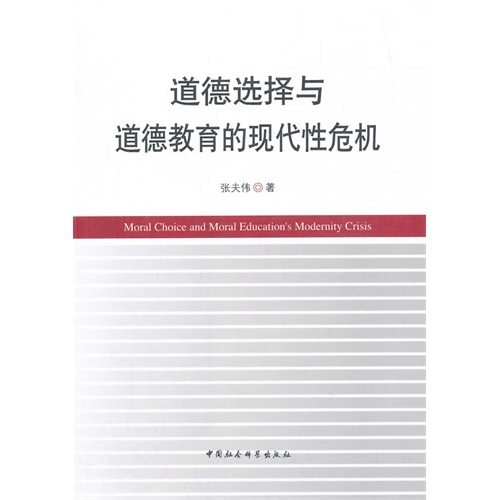 道德选择与
道德教育的现代性危机

张夫伟◎著

Moral Choice and Moral Education's Modernity Crisis

中国社会科学出版社